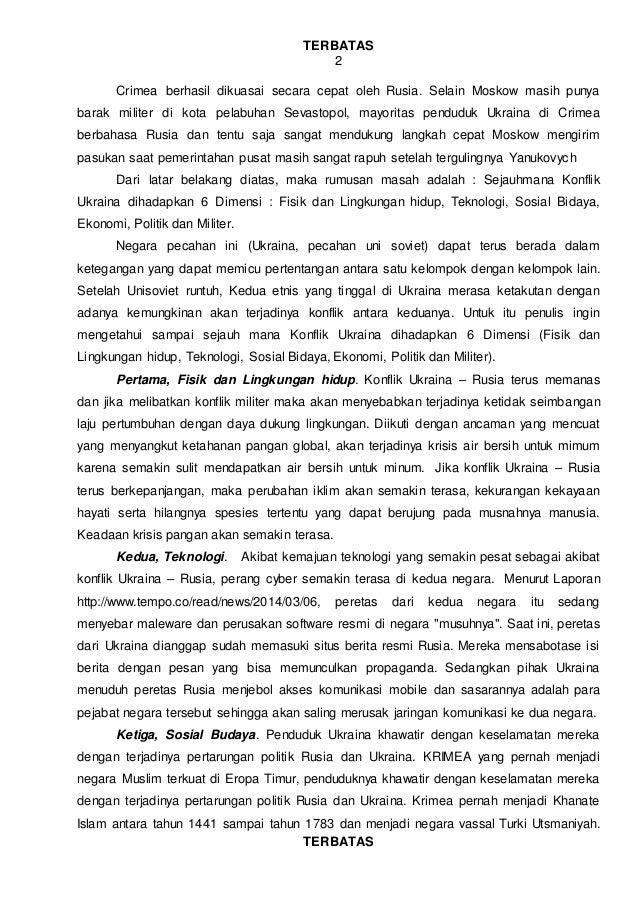 TERBATAS
2

Crimea berhasil dikuasai secara cepat oleh Rusia. Selain Moskow masih punya barak militer di kota pelabuhan Sevastopol, mayoritas penduduk Ukraina di Crimea berbahasa Rusia dan tentu saja sangat mendukung langkah cepat Moskow mengirim pasukan saat pemerintahan pusat masih sangat rapuh setelah tergulingnya Yanukovych

Dari latar belakang diatas, maka rumusan masah adalah : Sejauhmana Konflik Ukraina dihadapkan 6 Dimensi : Fisik dan Lingkungan hidup, Teknologi, Sosial Bidaya, Ekonomi, Politik dan Militer.

Negara pecahan ini (Ukraina, pecahan uni soviet) dapat terus berada dalam ketegangan yang dapat memicu pertentangan antara satu kelompok dengan kelompok lain. Setelah Unisoviet runtuh, Kedua etnis yang tinggal di Ukraina merasa ketakutan dengan adanya kemungkinan akan terjadinya konflik antara keduanya. Untuk itu penulis ingin mengetahui sampai sejauh mana Konflik Ukraina dihadapkan 6 Dimensi (Fisik dan Lingkungan hidup, Teknologi, Sosial Bidaya, Ekonomi, Politik dan Militer).

Pertama, Fisik dan Lingkungan hidup. Konflik Ukraina – Rusia terus memanas dan jika melibatkan konflik militer maka akan menyebabkan terjadinya ketidak seimbangan laju pertumbuhan dengan daya dukung lingkungan. Diikuti dengan ancaman yang mencuat yang menyangkut ketahanan pangan global, akan terjadinya krisis air bersih untuk mimum karena semakin sulit mendapatkan air bersih untuk minum. Jika konflik Ukraina – Rusia terus berkepanjangan, maka perubahan iklim akan semakin terasa, kekurangan kekayaan hayati serta hilangnya spesies tertentu yang dapat berujung pada musnahnya manusia. Keadaan krisis pangan akan semakin terasa.

Kedua, Teknologi. Akibat kemajuan teknologi yang semakin pesat sebagai akibat konflik Ukraina – Rusia, perang cyber semakin terasa di kedua negara. Menurut Laporan http://www.tempo.co/read/news/2014/03/06, peretas dari kedua negara itu sedang menyebar maleware dan perusakan software resmi di negara "musuhnya". Saat ini, peretas dari Ukraina dianggap sudah memasuki situs berita resmi Rusia. Mereka mensabotase isi berita dengan pesan yang bisa memunculkan propaganda. Sedangkan pihak Ukraina menuduh peretas Rusia menjebol akses komunikasi mobile dan sasarannya adalah para pejabat negara tersebut sehingga akan saling merusak jaringan komunikasi ke dua negara.

Ketiga, Sosial Budaya. Penduduk Ukraina khawatir dengan keselamatan mereka dengan terjadinya pertarungan politik Rusia dan Ukraina. KRIMEA yang pernah menjadi negara Muslim terkuat di Eropa Timur, penduduknya khawatir dengan keselamatan mereka dengan terjadinya pertarungan politik Rusia dan Ukraina. Krimea pernah menjadi Khanate Islam antara tahun 1441 sampai tahun 1783 dan menjadi negara vassal Turki Utsmaniyah.
TERBATAS